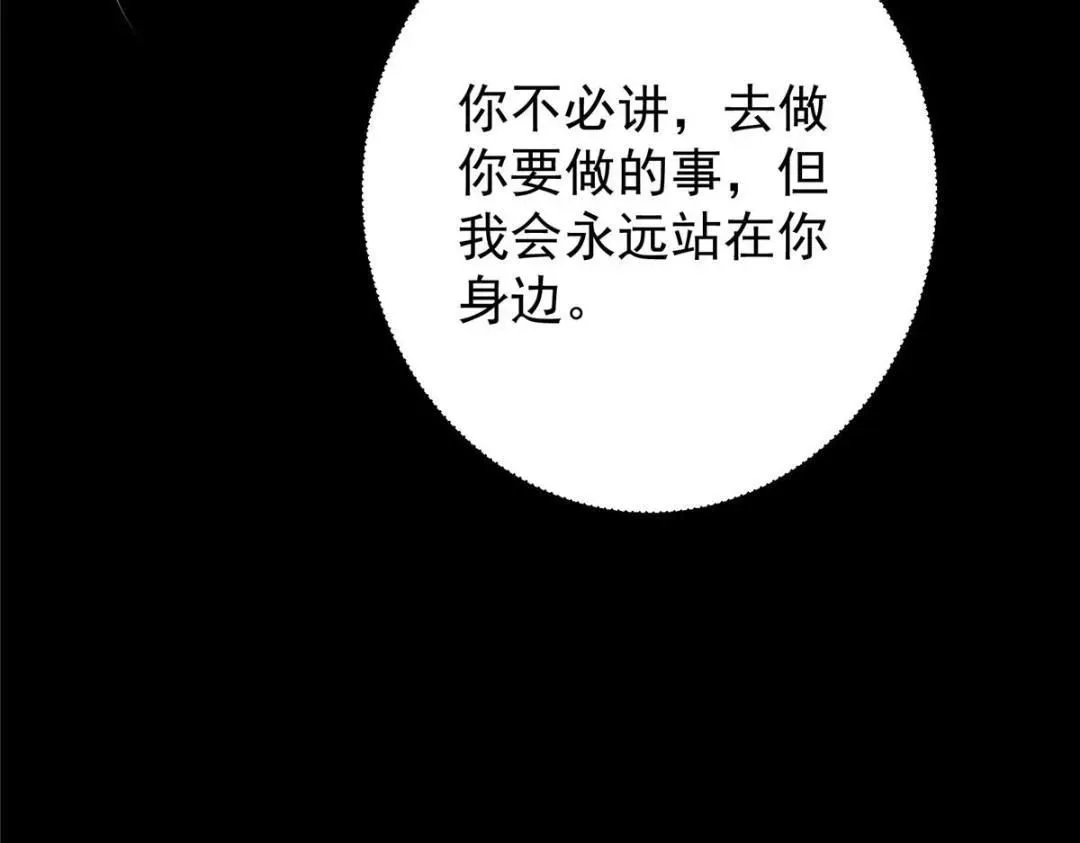 你不必讲，去做你要做的事，但我会永远站在你身边。